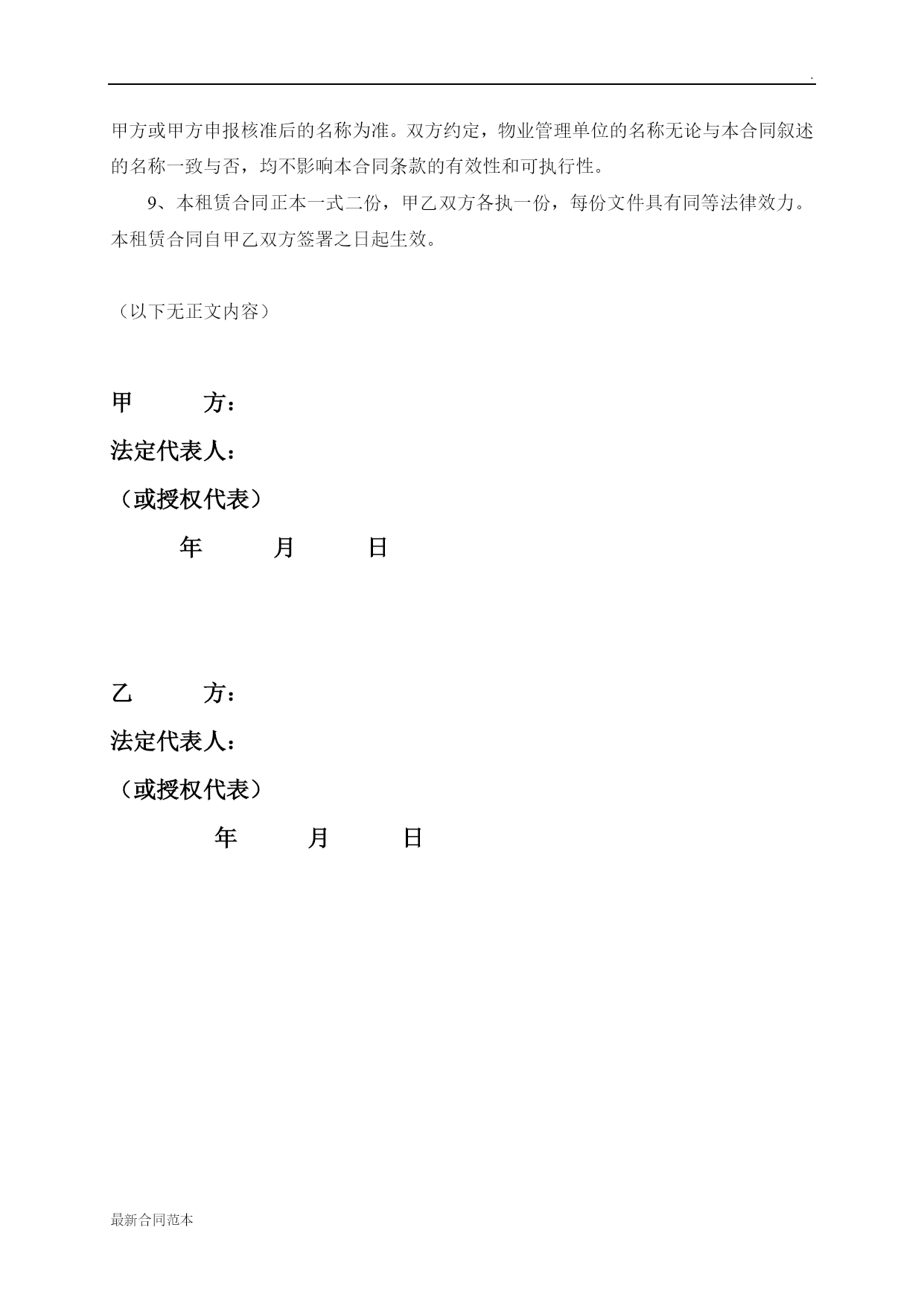 .

甲方或甲方申报核准后的名称为准。双方约定，物业管理单位的名称无论与本合同叙述的名称一致与否，均不影响本合同条款的有效性和可执行性。

9、本租赁合同正本一式二份，甲乙双方各执一份，每份文件具有同等法律效力。本租赁合同自甲乙双方签署之日起生效。

（以下无正文内容）

甲　　方：

法定代表人：

（或授权代表）

年　　月　　日

乙　　方：

法定代表人：

（或授权代表）

年　　月　　日

最新合同范本